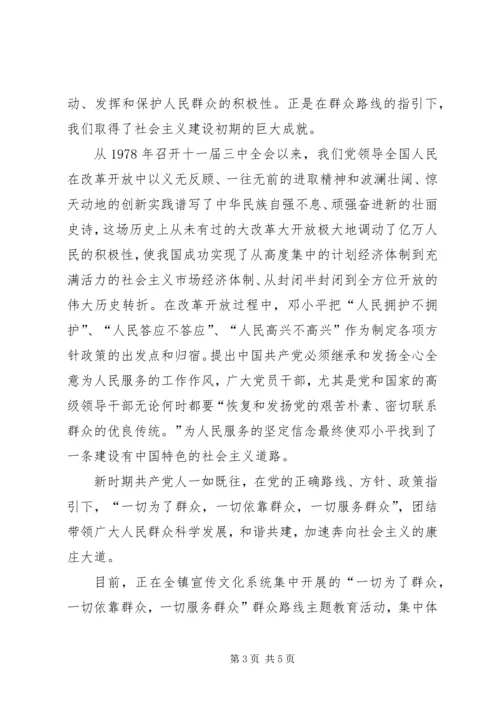 动、发挥和保护人民群众的积极性。正是在群众路线的指引下，我们取得了社会主义建设初期的巨大成就。

从 1978 年召开十一届三中全会以来，我们党领导全国人民在改革开放中以义无反顾、一往无前的进取精神和波澜壮阔、惊天动地的创新实践谱写了中华民族自强不息、顽强奋进新的壮丽史诗，这场历史上从未有过的大改革大开放极大地调动了亿万人民的积极性，使我国成功实现了从高度集中的计划经济体制到充满活力的社会主义市场经济体制、从封闭半封闭到全方位开放的伟大历史转折。在改革开放过程中，邓小平把“人民拥护不拥护”、“人民答应不答应”、“人民高兴不高兴”作为制定各项方针政策的出发点和归宿。提出中国共产党必须继承和发扬全心全意为人民服务的工作作风，广大党员干部，尤其是党和国家的高级领导干部无论何时都要“恢复和发扬党的艰苦朴素、密切联系群众的优良传统。”为人民服务的坚定信念最终使邓小平找到了一条建设有中国特色的社会主义道路。

新时期共产党人一如既往，在党的正确路线、方针、政策指引下，“一切为了群众，一切依靠群众，一切服务群众”，团结带领广大人民群众科学发展，和谐共建，加速奔向社会主义的康庄大道。

目前，正在全镇宣传文化系统集中开展的“一切为了群众，一切依靠群众，一切服务群众”群众路线主题教育活动，集中体

第 3 页 共 5 页